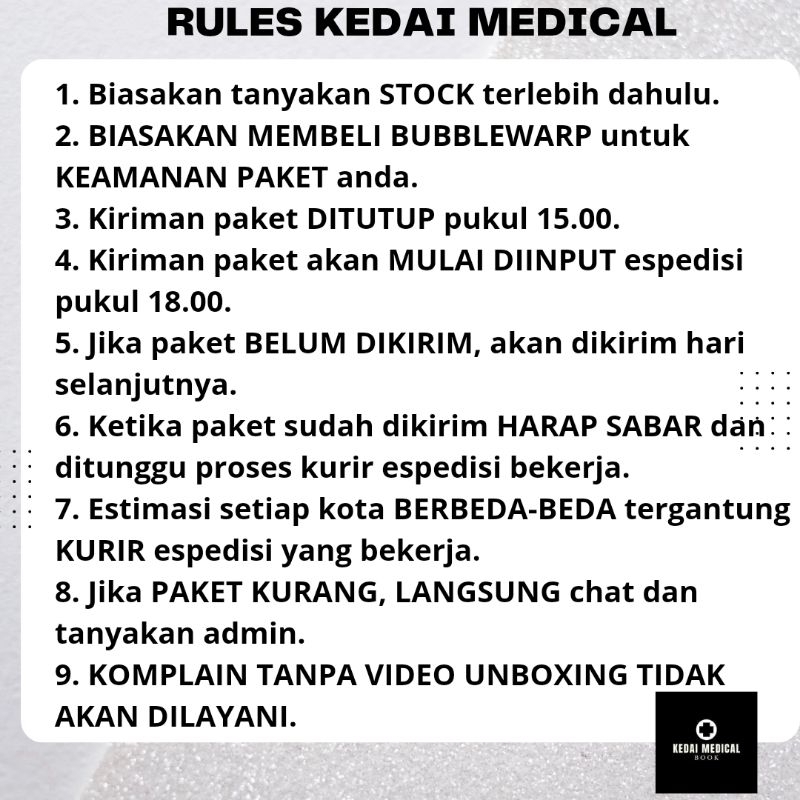 RULES KEDAI MEDICAL

1. Biasakan tanyakan STOCK terlebih dahulu.
2. BIASAKAN MEMBELI BUBBLEWARP untuk KEAMANAN PAKET anda.
3. Kiriman paket DITUTUP pukul 15.00.
4. Kiriman paket akan MULAI DIINPUT espedisi pukul 18.00.
5. Jika paket BELUM DIKIRIM, akan dikirim hari selanjutnya.
6. Ketika paket sudah dikirim HARAP SABAR dan ditunggu proses kurir espedisi bekerja.
7. Estimasi setiap kota BERBEDA-BEDA tergantung KURIR espedisi yang bekerja.
8. Jika PAKET KURANG, LANGSUNG chat dan tanyakan admin.
9. KOMPLAIN TANPA VIDEO UNBOXING TIDAK AKAN DILAYANI.

KEDAI MEDICAL
BOOK